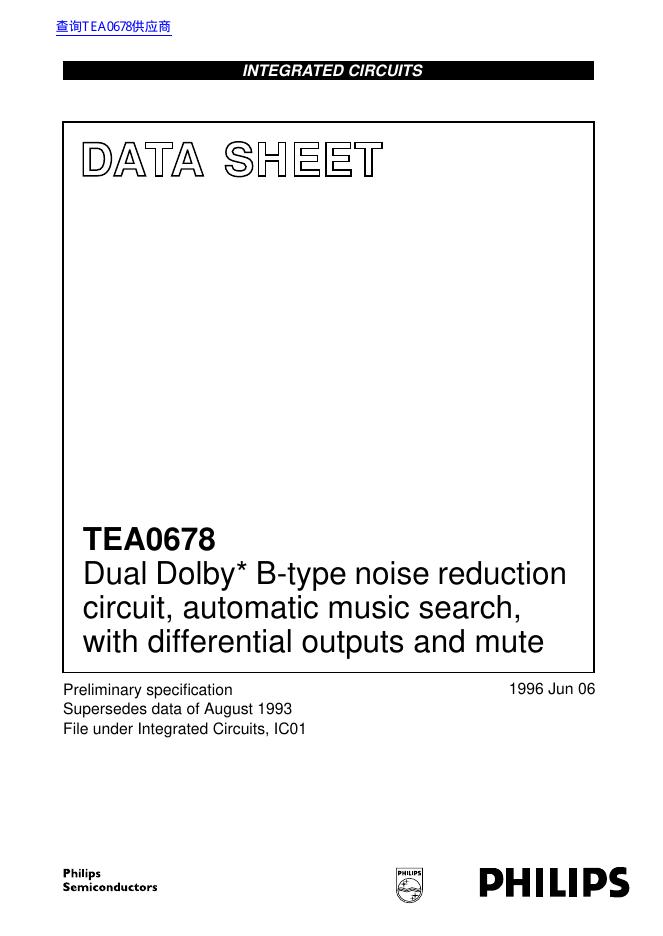 查询TEA0678供应商

INTEGRATED CIRCUITS

DATA SHEET

TEA0678
Dual Dolby* B-type noise reduction circuit, automatic music search, with differential outputs and mute

Preliminary specification
Supersedes data of August 1993
File under Integrated Circuits, IC01

1996 Jun 06

Philips
Semiconductors

PHILIPS

PHILIPS